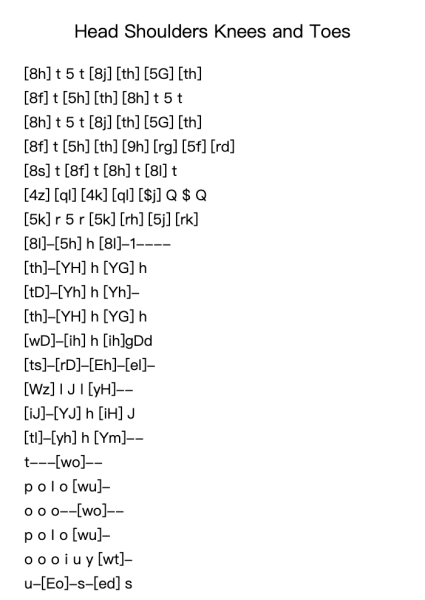 Head Shoulders Knees and Toes

[8h] t 5 t [8j] [th] [5G] [th]
[8f] t [5h] [th] [8h] t 5 t
[8h] t 5 t [8j] [th] [5G] [th]
[8f] t [5h] [th] [9h] [rg] [5f] [rd]
[8s] t [8f] t [8h] t [8l] t
[4z] [ql] [4k] [ql] [$j] Q $ Q
[5k] r 5 r [5k] [rh] [5j] [rk]
[8l]–[5h] h [8l]–1––––
[th]–[YH] h [YG] h
[tD]–[Yh] h [Yh]–
[th]–[YH] h [YG] h
[wD]–[ih] h [ih]gDd
[ts]–[rD]–[Eh]–[el]–
[Wz] l J l [yH]––
[iJ]–[YJ] h [iH] J
[tl]–[yh] h [Ym]––
t–––[wo]––
p o l o [wu]–
o o o––[wo]––
p o l o [wu]–
o o o i u y [wt]–
u–[Eo]–s–[ed] s